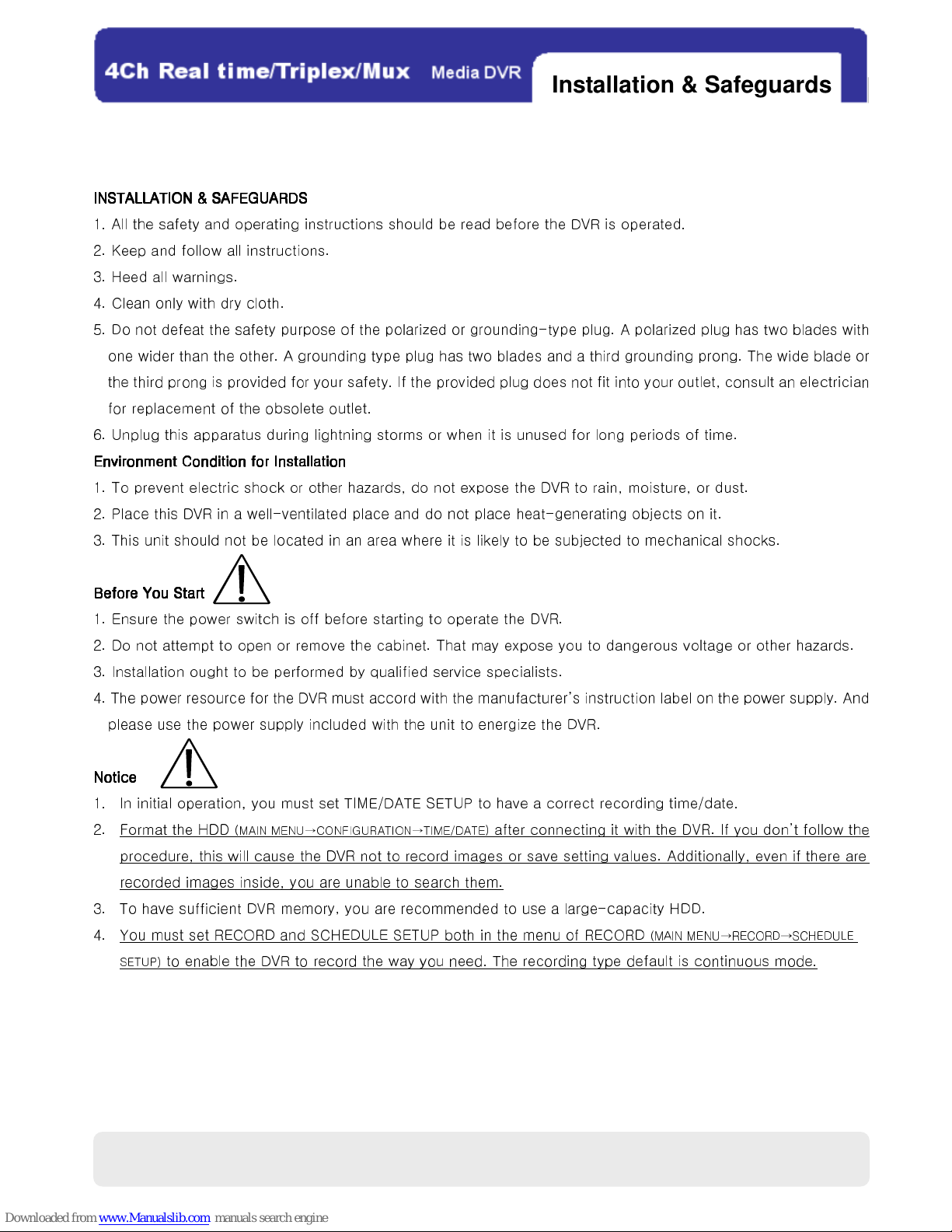 4Ch Real time/Triplex/Mux Media DVR

Installation & Safeguards

INSTALLATION & SAFEGUARDS

1. All the safety and operating instructions should be read before the DVR is operated.

2. Keep and follow all instructions.

3. Heed all warnings.

4. Clean only with dry cloth.

5. Do not defeat the safety purpose of the polarized or grounding-type plug. A polarized plug has two blades with one wider than the other. A grounding type plug has two blades and a third grounding prong. The wide blade or the third prong is provided for your safety. If the provided plug does not fit into your outlet, consult an electrician for replacement of the obsolete outlet.

6. Unplug this apparatus during lightning storms or when it is unused for long periods of time.

Environment Condition for Installation

1. To prevent electric shock or other hazards, do not expose the DVR to rain, moisture, or dust.

2. Place this DVR in a well-ventilated place and do not place heat-generating objects on it.

3. This unit should not be located in an area where it is likely to be subjected to mechanical shocks.

Before You Start

1. Ensure the power switch is off before starting to operate the DVR.

2. Do not attempt to open or remove the cabinet. That may expose you to dangerous voltage or other hazards.

3. Installation ought to be performed by qualified service specialists.

4. The power resource for the DVR must accord with the manufacturer's instruction label on the power supply. And please use the power supply included with the unit to energize the DVR.

Notice

1. In initial operation, you must set TIME/DATE SETUP to have a correct recording time/date.

2. Format the HDD (MAIN MENU→CONFIGURATION→TIME/DATE) after connecting it with the DVR. If you don't follow the procedure, this will cause the DVR not to record images or save setting values. Additionally, even if there are recorded images inside, you are unable to search them.

3. To have sufficient DVR memory, you are recommended to use a large-capacity HDD.

4. You must set RECORD and SCHEDULE SETUP both in the menu of RECORD (MAIN MENU→RECORD→SCHEDULE SETUP) to enable the DVR to record the way you need. The recording type default is continuous mode.

Downloaded from www.Manualslib.com manuals search engine